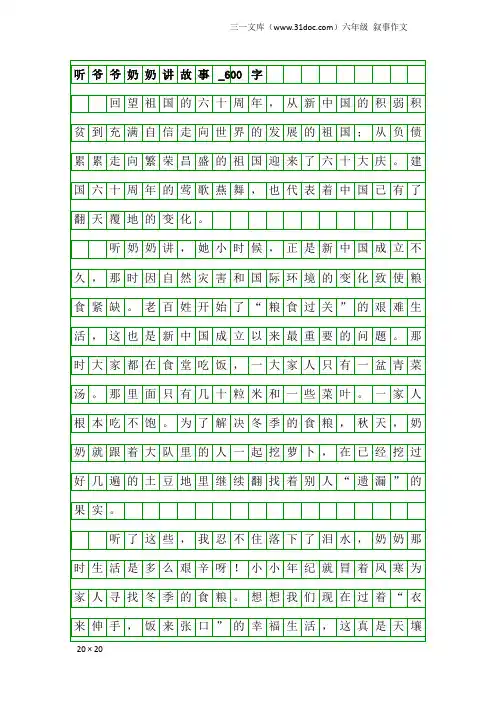 三一文库（www.31doc.com）六年级 叙事作文

听爷爷奶奶讲故事_600字

回望祖国的六十周年，从新中国的积弱积贫到充满自信走向世界的发展的祖国；从负债累累走向繁荣昌盛的祖国迎来了六十大庆。建国六十周年的莺歌燕舞，也代表着中国已有了翻天覆地的变化。

听奶奶讲，她小时候，正是新中国成立不久，那时因自然灾害和国际环境的变化致使粮食紧缺。老百姓开始了“粮食过关”的艰难生活，这也是新中国成立以来最重要的问题。那时大家都在食堂吃饭，一大家人只有一盆青菜汤。那里面只有几十粒米和一些菜叶。一家人根本吃不饱。为了解决冬季的食粮，秋天，奶奶就跟着大队里的人一起挖萝卜，在已经挖过好几遍的土豆地里继续翻找着别人“遗漏”的果实。

听了这些，我忍不住落下了泪水，奶奶那时生活是多么艰辛呀！小小年纪就冒着风寒为家人寻找冬季的食粮。想想我们现在过着“衣来伸手，饭来张口”的幸福生活，这真是天壤

20×20